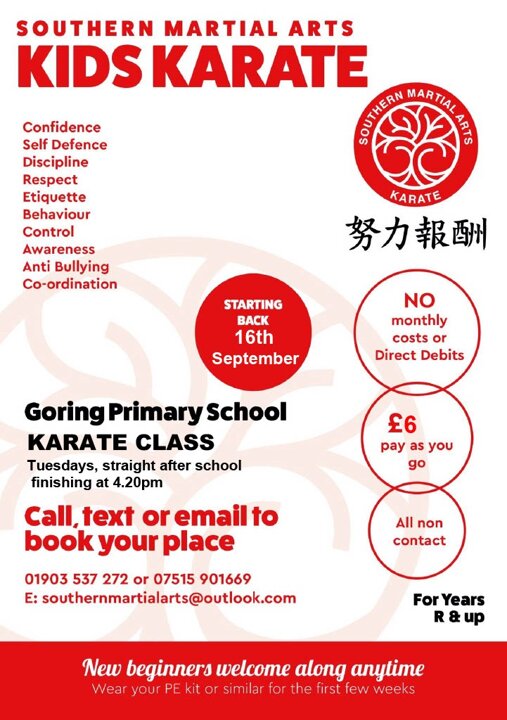 SOUTHERN MARTIAL ARTS
KIDS KARATE

Confidence
Self Defence
Discipline
Respect
Etiquette
Behaviour
Control
Awareness
Anti Bullying
Co-ordination

SOUTHERN MARTIAL ARTS
KARATE

努力報酬

STARTING BACK
16th
September

NO monthly costs or Direct Debits

Goring Primary School
KARATE CLASS
Tuesdays, straight after school finishing at 4.20pm

£6
pay as you go

Call, text or email to book your place

All non contact

01903 537 272 or 07515 901669
E: southernmartialarts@outlook.com

For Years R & up

New beginners welcome along anytime
Wear your PE kit or similar for the first few weeks